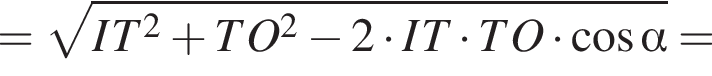 $= \sqrt{IT^2 + TO^2 - 2 \cdot IT \cdot TO \cdot \cos\alpha} =$